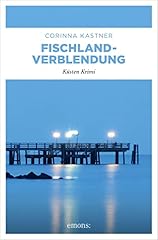 CORINNA KASTNER

FISCHLAND-VERBLENDUNG

Küsten Krimi

emons: